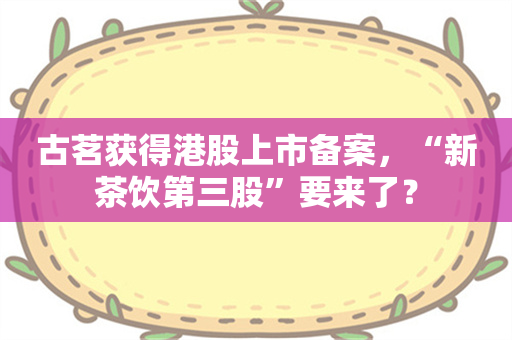 古茗获得港股上市备案，“新茶饮第三股”要来了？